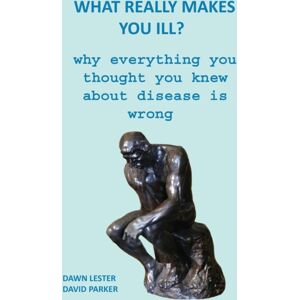 WHAT REALLY MAKES YOU ILL?

why everything you thought you knew about disease is wrong

DAWN LESTER
DAVID PARKER